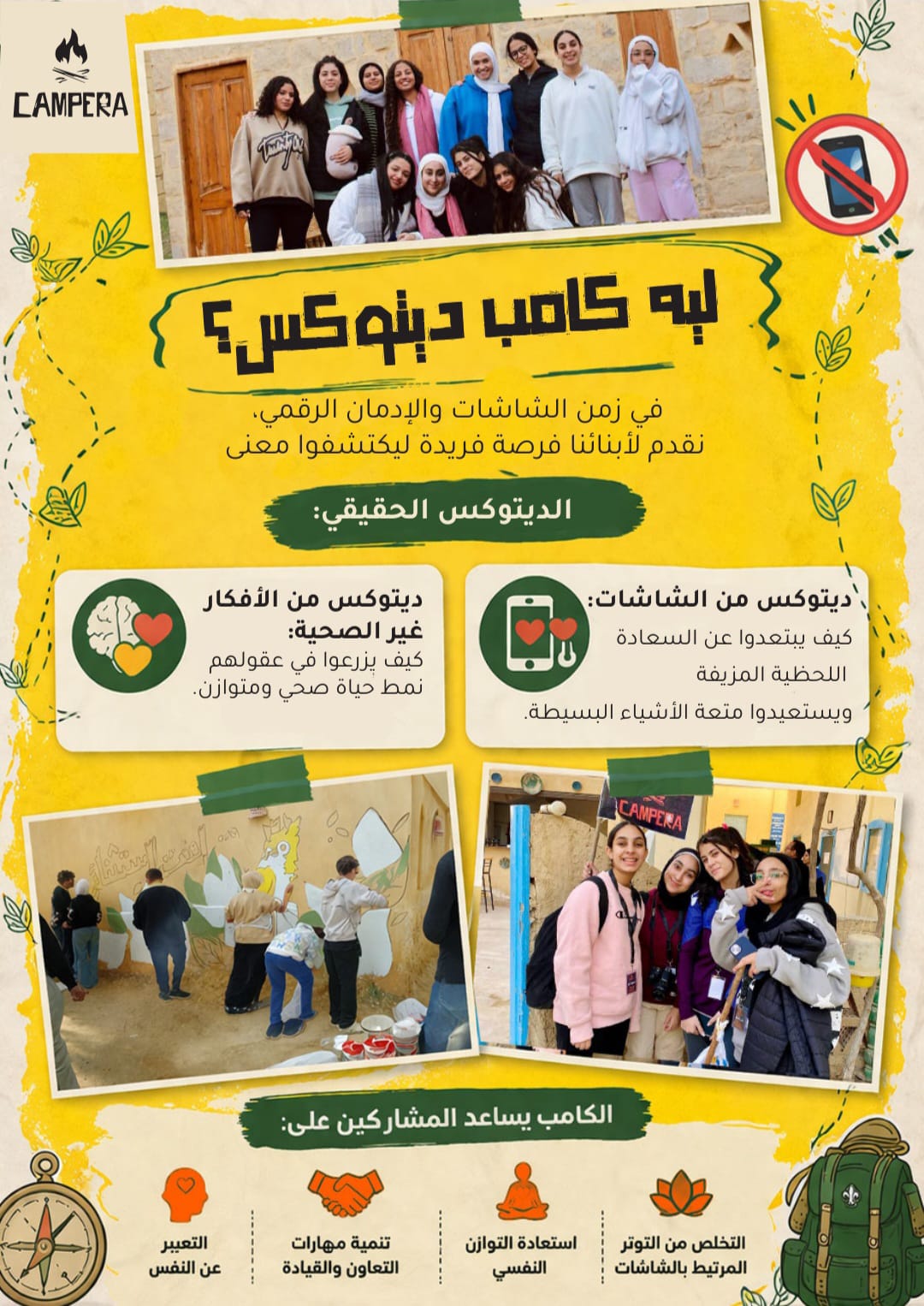 CAMPERA

ليه كامب ديتوكس؟

في زمن الشاشات والإدمان الرقمي، نقدم لأبنائنا فرصة فريدة ليكتشفوا معنى

الديتوكس الحقيقي:

ديتوكس من الشاشات: كيف يبتعدوا عن السعادة اللحظية المزيفة ويستعيدوا متعة الأشياء البسيطة.

ديتوكس من الأفكار غير الصحية: كيف يزرعوا في عقولهم نمط حياة صحي ومتوازن.

CAMPERA

الكامب يساعد المشاركين على:

التخلص من التوتر المرتبط بالشاشات

استعادة التوازن النفسي

تنمية مهارات التعاون والقيادة

التعبير عن النفس